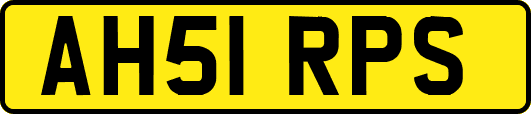 AH51 RPS